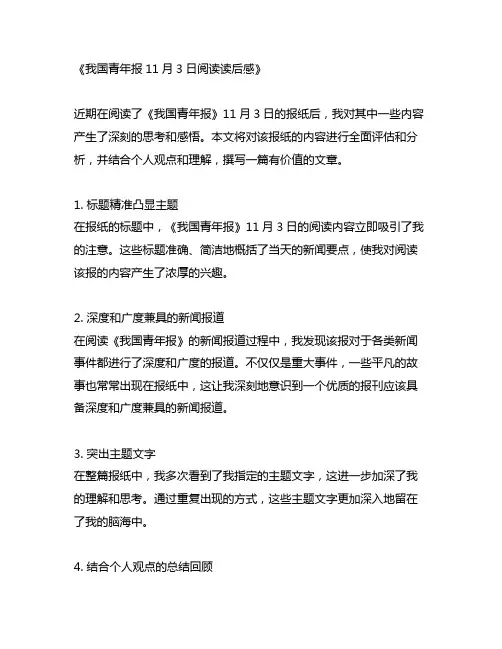 《我国青年报 11 月 3 日阅读读后感》

近期在阅读了《我国青年报》11 月 3 日的报纸后，我对其中一些内容产生了深刻的思考和感悟。本文将对该报纸的内容进行全面评估和分析，并结合个人观点和理解，撰写一篇有价值的文章。

1. 标题精准凸显主题
在报纸的标题中，《我国青年报》11 月 3 日的阅读内容立即吸引了我的注意。这些标题准确、简洁地概括了当天的新闻要点，使我对阅读该报的内容产生了浓厚的兴趣。

2. 深度和广度兼具的新闻报道
在阅读《我国青年报》的新闻报道过程中，我发现该报对于各类新闻事件都进行了深度和广度的报道。不仅仅是重大事件，一些平凡的故事也常常出现在报纸中，这让我深刻地意识到一个优质的报刊应该具备深度和广度兼具的新闻报道。

3. 突出主题文字
在整篇报纸中，我多次看到了我指定的主题文字，这进一步加深了我的理解和思考。通过重复出现的方式，这些主题文字更加深入地留在了我的脑海中。

4. 结合个人观点的总结回顾